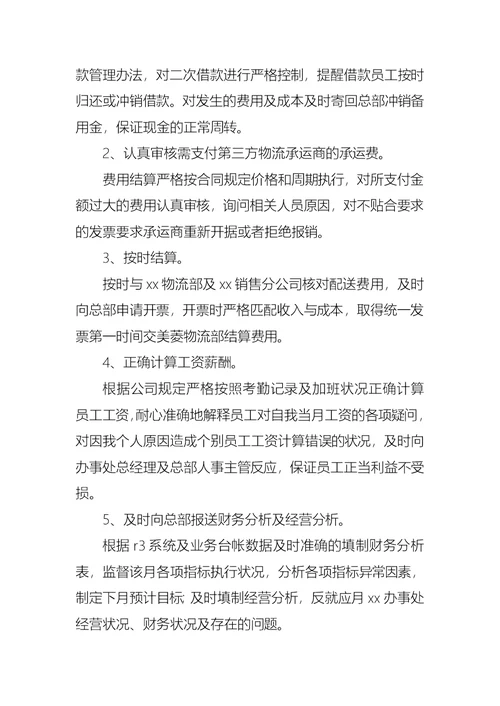 款管理办法，对二次借款进行严格控制，提醒借款员工按时归还或冲销借款。对发生的费用及成本及时寄回总部冲销备用金，保证现金的正常周转。

2、认真审核需支付第三方物流承运商的承运费。

费用结算严格按合同规定价格和周期执行，对所支付金额过大的费用认真审核，询问相关人员原因，对不贴合要求的发票要求承运商重新开据或者拒绝报销。

3、按时结算。

按时与 xx 物流部及 xx 销售分公司核对配送费用，及时向总部申请开票，开票时严格匹配收入与成本，取得统一发票第一时间交美菱物流部结算费用。

4、正确计算工资薪酬。

根据公司规定严格按照考勤记录及加班状况正确计算员工工资，耐心准确地解释员工对自我当月工资的各项疑问，对因我个人原因造成个别员工工资计算错误的状况，及时向办事处总经理及总部人事主管反应，保证员工正当利益不受损。

5、及时向总部报送财务分析及经营分析。

根据 r3 系统及业务台帐数据及时准确的填制财务分析表，监督该月各项指标执行状况，分析各项指标异常因素，制定下月预计目标 及时填制经营分析，反就应月 xx 办事处经营状况、财务状况及存在的问题。